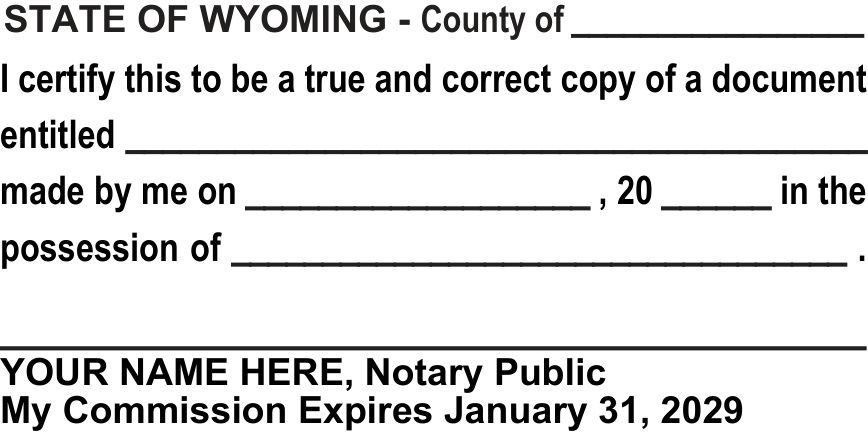 STATE OF WYOMING - County of ____

I certify this to be a true and correct copy of a document entitled ____ made by me on ____ , 20 ____ in the possession of ____ .

____

YOUR NAME HERE, Notary Public
My Commission Expires January 31, 2029